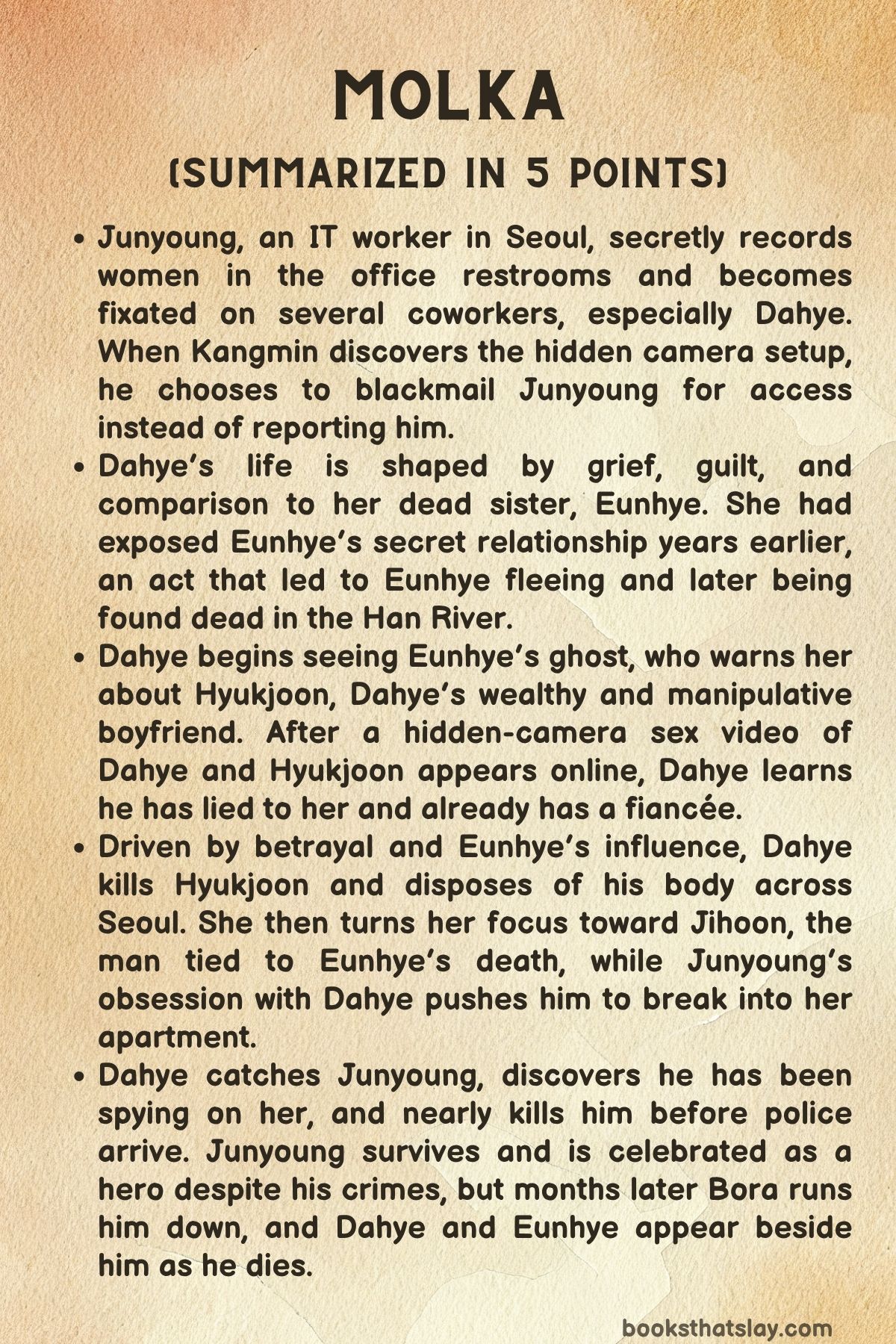 MOLKA

(SUMMARIZED IN 5 POINTS)

• Junyoung, an IT worker in Seoul, secretly records women in the office restrooms and becomes fixated on several coworkers, especially Dahye. When Kangmin discovers the hidden camera setup, he chooses to blackmail Junyoung for access instead of reporting him.
• Dahye's life is shaped by grief, guilt, and comparison to her dead sister, Eunhye. She had exposed Eunhye's secret relationship years earlier, an act that led to Eunhye fleeing and later being found dead in the Han River.
• Dahye begins seeing Eunhye's ghost, who warns her about Hyukjoon, Dahye's wealthy and manipulative boyfriend. After a hidden-camera sex video of Dahye and Hyukjoon appears online, Dahye learns he has lied to her and already has a fiancée.
• Driven by betrayal and Eunhye's influence, Dahye kills Hyukjoon and disposes of his body across Seoul. She then turns her focus toward Jihoon, the man tied to Eunhye's death, while Junyoung's obsession with Dahye pushes him to break into her apartment.
• Dahye catches Junyoung, discovers he has been spying on her, and nearly kills him before police arrive. Junyoung survives and is celebrated as a hero despite his crimes, but months later Bora runs him down, and Dahye and Eunhye appear beside him as he dies.

booksthatslay.com